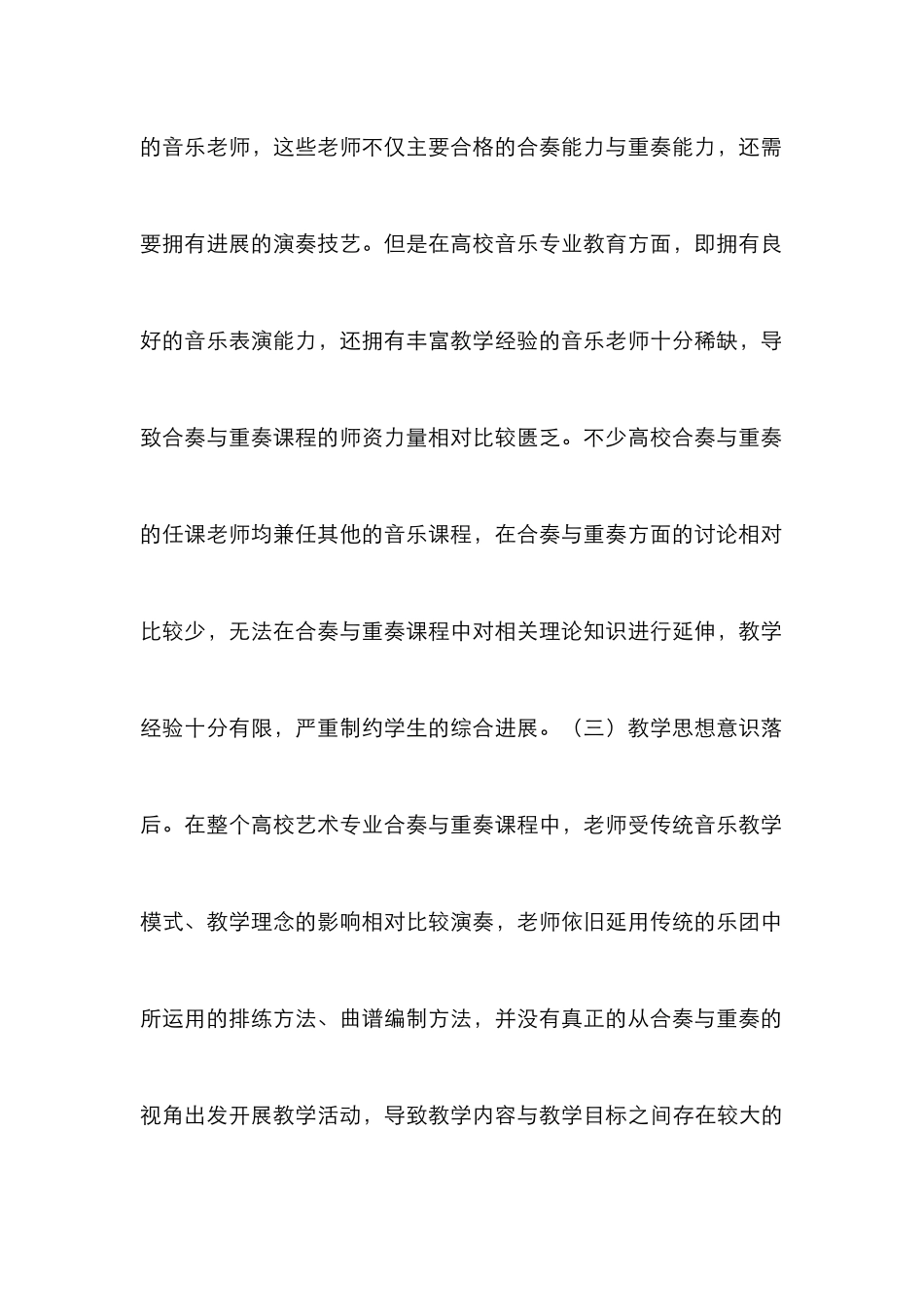 的音乐老师，这些老师不仅主要合格的合奏能力与重奏能力，还需要拥有进展的演奏技艺。但是在高校音乐专业教育方面，即拥有良好的音乐表演能力，还拥有丰富教学经验的音乐老师十分稀缺，导致合奏与重奏课程的师资力量相对比较匮乏。不少高校合奏与重奏的任课老师均兼任其他的音乐课程，在合奏与重奏方面的讨论相对比较少，无法在合奏与重奏课程中对相关理论知识进行延伸，教学经验十分有限，严重制约学生的综合进展。（三）教学思想意识落后。在整个高校艺术专业合奏与重奏课程中，老师受传统音乐教学模式、教学理念的影响相对比较演奏，老师依旧延用传统的乐团中所运用的排练方法、曲谱编制方法，并没有真正的从合奏与重奏的视角出发开展教学活动，导致教学内容与教学目标之间存在较大的